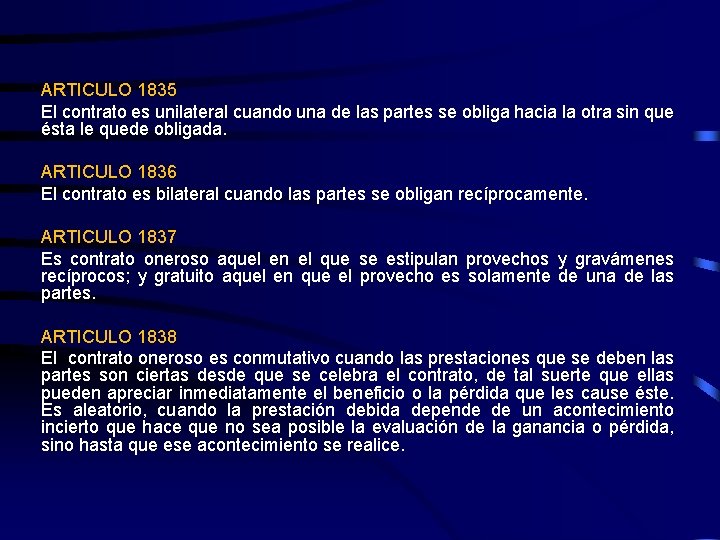 ARTICULO 1835
El contrato es unilateral cuando una de las partes se obliga hacia la otra sin que ésta le quede obligada.

ARTICULO 1836
El contrato es bilateral cuando las partes se obligan recíprocamente.

ARTICULO 1837
Es contrato oneroso aquel en el que se estipulan provechos y gravámenes recíprocos; y gratuito aquel en que el provecho es solamente de una de las partes.

ARTICULO 1838
El contrato oneroso es conmutativo cuando las prestaciones que se deben las partes son ciertas desde que se celebra el contrato, de tal suerte que ellas pueden apreciar inmediatamente el beneficio o la pérdida que les cause éste. Es aleatorio, cuando la prestación debida depende de un acontecimiento incierto que hace que no sea posible la evaluación de la ganancia o pérdida, sino hasta que ese acontecimiento se realice.